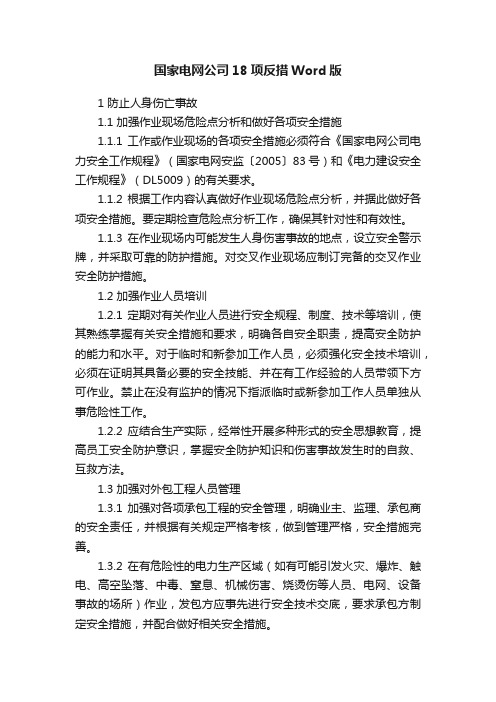 国家电网公司18项反措Word版

1 防止人身伤亡事故

1.1 加强作业现场危险点分析和做好各项安全措施

1.1.1 工作或作业现场的各项安全措施必须符合《国家电网公司电力安全工作规程》（国家电网安监〔2005〕83号）和《电力建设安全工作规程》（DL5009）的有关要求。

1.1.2 根据工作内容认真做好作业现场危险点分析，并据此做好各项安全措施。要定期检查危险点分析工作，确保其针对性和有效性。

1.1.3 在作业现场内可能发生人身伤害事故的地点，设立安全警示牌，并采取可靠的防护措施。对交叉作业现场应制订完备的交叉作业安全防护措施。

1.2 加强作业人员培训

1.2.1 定期对有关作业人员进行安全规程、制度、技术等培训，使其熟练掌握有关安全措施和要求，明确各自安全职责，提高安全防护的能力和水平。对于临时和新参加工作人员，必须强化安全技术培训，必须在证明其具备必要的安全技能、并在有工作经验的人员带领下方可作业。禁止在没有监护的情况下指派临时或新参加工作人员单独从事危险性工作。

1.2.2 应结合生产实际，经常性开展多种形式的安全思想教育，提高员工安全防护意识，掌握安全防护知识和伤害事故发生时的自救、互救方法。

1.3 加强对外包工程人员管理

1.3.1 加强对各项承包工程的安全管理，明确业主、监理、承包商的安全责任，并根据有关规定严格考核，做到管理严格，安全措施完善。

1.3.2 在有危险性的电力生产区域（如有可能引发火灾、爆炸、触电、高空坠落、中毒、窒息、机械伤害、烧烫伤等人员、电网、设备事故的场所）作业，发包方应事先进行安全技术交底，要求承包方制定安全措施，并配合做好相关安全措施。